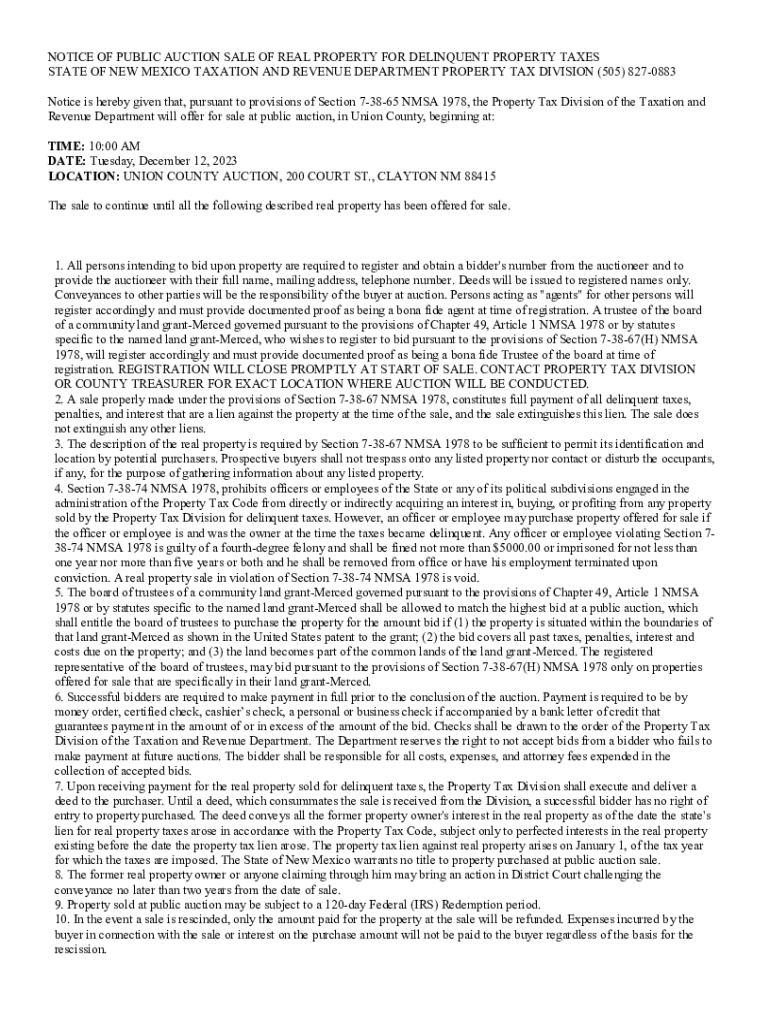 NOTICE OF PUBLIC AUCTION SALE OF REAL PROPERTY FOR DELINQUENT PROPERTY TAXES
STATE OF NEW MEXICO TAXATION AND REVENUE DEPARTMENT PROPERTY TAX DIVISION (505) 827-0883

Notice is hereby given that, pursuant to provisions of Section 7-38-65 NMSA 1978, the Property Tax Division of the Taxation and Revenue Department will offer for sale at public auction, in Union County, beginning at:

TIME: 10:00 AM
DATE: Tuesday, December 12, 2023
LOCATION: UNION COUNTY AUCTION, 200 COURT ST., CLAYTON NM 88415

The sale to continue until all the following described real property has been offered for sale.

1. All persons intending to bid upon property are required to register and obtain a bidder's number from the auctioneer and to provide the auctioneer with their full name, mailing address, telephone number. Deeds will be issued to registered names only. Conveyances to other parties will be the responsibility of the buyer at auction. Persons acting as "agents" for other persons will register accordingly and must provide documented proof as being a bona fide agent at time of registration. A trustee of the board of a community land grant-Merced governed pursuant to the provisions of Chapter 49, Article 1 NMSA 1978 or by statutes specific to the named land grant-Merced, who wishes to register to bid pursuant to the provisions of Section 7-38-67(H) NMSA 1978, will register accordingly and must provide documented proof as being a bona fide Trustee of the board at time of registration. REGISTRATION WILL CLOSE PROMPTLY AT START OF SALE. CONTACT PROPERTY TAX DIVISION OR COUNTY TREASURER FOR EXACT LOCATION WHERE AUCTION WILL BE CONDUCTED.
2. A sale properly made under the provisions of Section 7-38-67 NMSA 1978, constitutes full payment of all delinquent taxes, penalties, and interest that are a lien against the property at the time of the sale, and the sale extinguishes this lien. The sale does not extinguish any other liens.
3. The description of the real property is required by Section 7-38-67 NMSA 1978 to be sufficient to permit its identification and location by potential purchasers. Prospective buyers shall not trespass onto any listed property nor contact or disturb the occupants, if any, for the purpose of gathering information about any listed property.
4. Section 7-38-74 NMSA 1978, prohibits officers or employees of the State or any of its political subdivisions engaged in the administration of the Property Tax Code from directly or indirectly acquiring an interest in, buying, or profiting from any property sold by the Property Tax Division for delinquent taxes. However, an officer or employee may purchase property offered for sale if the officer or employee is and was the owner at the time the taxes became delinquent. Any officer or employee violating Section 7-38-74 NMSA 1978 is guilty of a fourth-degree felony and shall be fined not more than $5000.00 or imprisoned for not less than one year nor more than five years or both and he shall be removed from office or have his employment terminated upon conviction. A real property sale in violation of Section 7-38-74 NMSA 1978 is void.
5. The board of trustees of a community land grant-Merced governed pursuant to the provisions of Chapter 49, Article 1 NMSA 1978 or by statutes specific to the named land grant-Merced shall be allowed to match the highest bid at a public auction, which shall entitle the board of trustees to purchase the property for the amount bid if (1) the property is situated within the boundaries of that land grant-Merced as shown in the United States patent to the grant; (2) the bid covers all past taxes, penalties, interest and costs due on the property; and (3) the land becomes part of the common lands of the land grant-Merced. The registered representative of the board of trustees, may bid pursuant to the provisions of Section 7-38-67(H) NMSA 1978 only on properties offered for sale that are specifically in their land grant-Merced.
6. Successful bidders are required to make payment in full prior to the conclusion of the auction. Payment is required to be by money order, certified check, cashier's check, a personal or business check if accompanied by a bank letter of credit that guarantees payment in the amount of or in excess of the amount of the bid. Checks shall be drawn to the order of the Property Tax Division of the Taxation and Revenue Department. The Department reserves the right to not accept bids from a bidder who fails to make payment at future auctions. The bidder shall be responsible for all costs, expenses, and attorney fees expended in the collection of accepted bids.
7. Upon receiving payment for the real property sold for delinquent taxes, the Property Tax Division shall execute and deliver a deed to the purchaser. Until a deed, which consummates the sale is received from the Division, a successful bidder has no right of entry to property purchased. The deed conveys all the former property owner's interest in the real property as of the date the state's lien for real property taxes arose in accordance with the Property Tax Code, subject only to perfected interests in the real property existing before the date the property tax lien arose. The property tax lien against real property arises on January 1, of the tax year for which the taxes are imposed. The State of New Mexico warrants no title to property purchased at public auction sale.
8. The former real property owner or anyone claiming through him may bring an action in District Court challenging the conveyance no later than two years from the date of sale.
9. Property sold at public auction may be subject to a 120-day Federal (IRS) Redemption period.
10. In the event a sale is rescinded, only the amount paid for the property at the sale will be refunded. Expenses incurred by the buyer in connection with the sale or interest on the purchase amount will not be paid to the buyer regardless of the basis for the rescission.